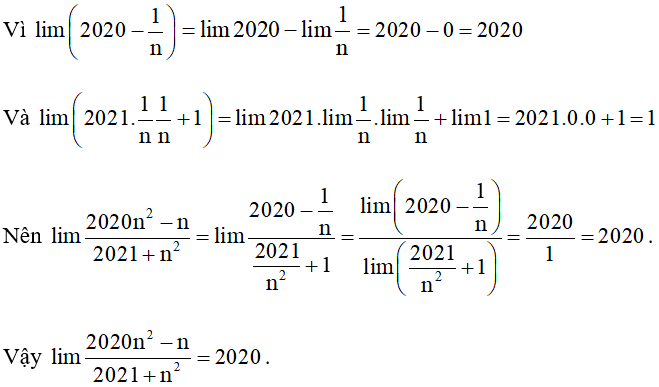 Vì $\lim\left(2020-\frac{1}{n}\right)=\lim 2020-\lim\frac{1}{n}=2020-0=2020$

Và $\lim\left(2021.\frac{1}{n}\frac{1}{n}+1\right)=\lim 2021.\lim\frac{1}{n}.\lim\frac{1}{n}+\lim 1=2021.0.0+1=1$

Nên $\lim\frac{2020n^2-n}{2021+n^2}=\lim\frac{2020-\frac{1}{n}}{\frac{2021}{n^2}+1}=\frac{\lim\left(2020-\frac{1}{n}\right)}{\lim\left(\frac{2021}{n^2}+1\right)}=\frac{2020}{1}=2020$.

Vậy $\lim\frac{2020n^2-n}{2021+n^2}=2020$.